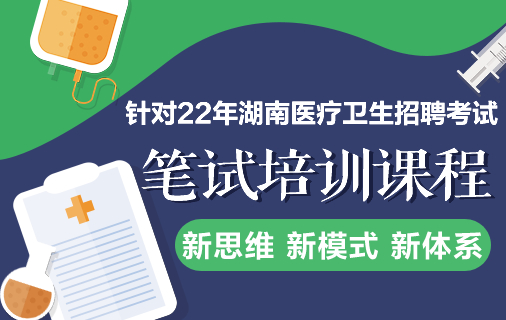 针对22年湖南医疗卫生招聘考试

笔试培训课程

新思维 新模式 新体系